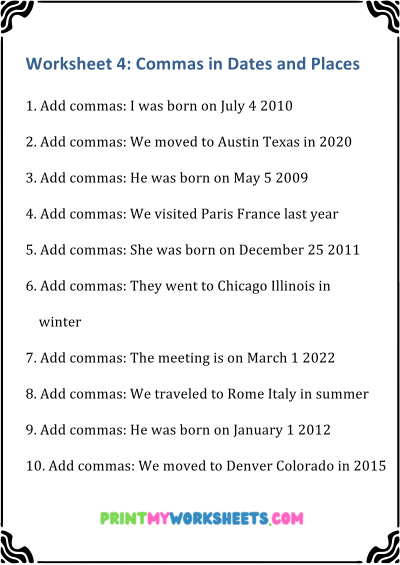 Worksheet 4: Commas in Dates and Places

1. Add commas: I was born on July 4 2010

2. Add commas: We moved to Austin Texas in 2020

3. Add commas: He was born on May 5 2009

4. Add commas: We visited Paris France last year

5. Add commas: She was born on December 25 2011

6. Add commas: They went to Chicago Illinois in winter

7. Add commas: The meeting is on March 1 2022

8. Add commas: We traveled to Rome Italy in summer

9. Add commas: He was born on January 1 2012

10. Add commas: We moved to Denver Colorado in 2015

PRINTMYWORKSHEETS.COM